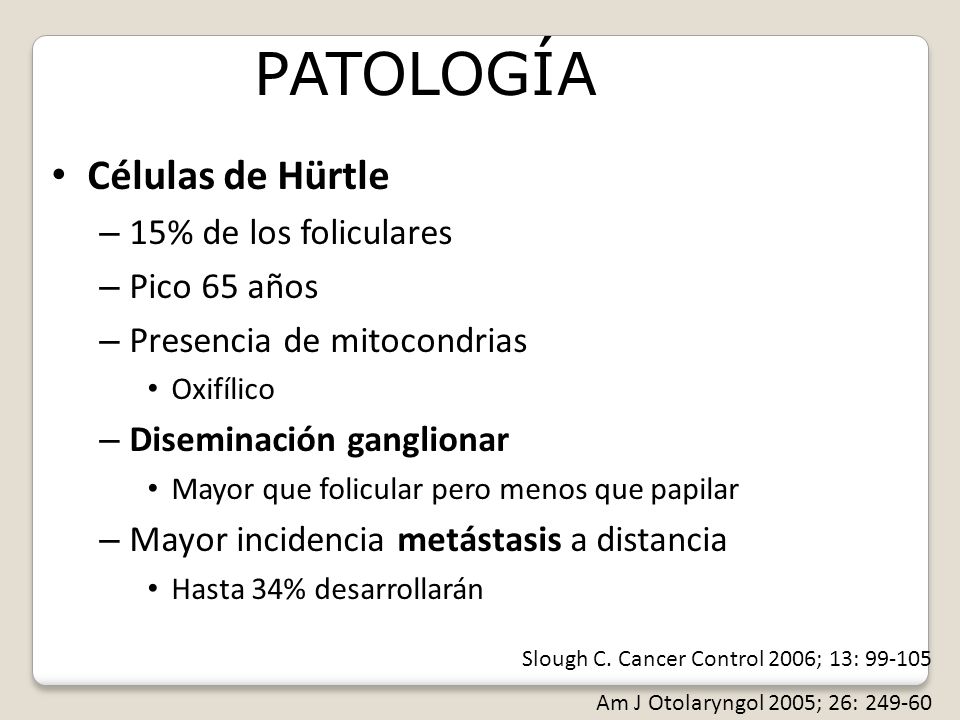 PATOLOGÍA

• Células de Hürtle
– 15% de los foliculares
– Pico 65 años
– Presencia de mitocondrias
• Oxifílico
– Diseminación ganglionar
• Mayor que folicular pero menos que papilar
– Mayor incidencia metástasis a distancia
• Hasta 34% desarrollarán

Slough C. Cancer Control 2006; 13: 99-105

Am J Otolaryngol 2005; 26: 249-60